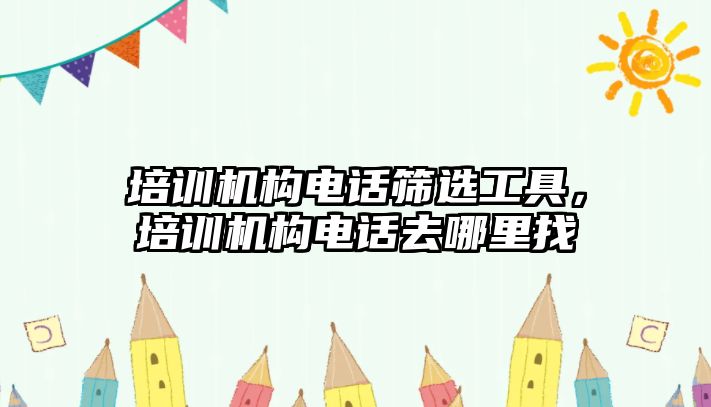 培训机构电话筛选工具，培训机构电话去哪里找